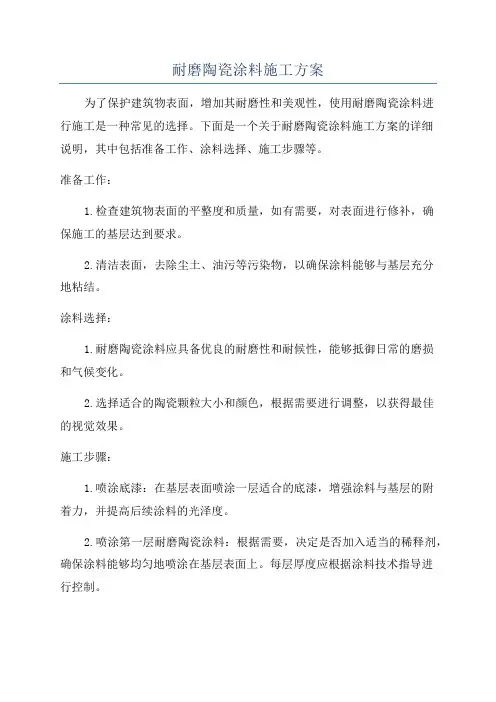 耐磨陶瓷涂料施工方案

为了保护建筑物表面，增加其耐磨性和美观性，使用耐磨陶瓷涂料进行施工是一种常见的选择。下面是一个关于耐磨陶瓷涂料施工方案的详细说明，其中包括准备工作、涂料选择、施工步骤等。

准备工作：

1.检查建筑物表面的平整度和质量，如有需要，对表面进行修补，确保施工的基层达到要求。

2.清洁表面，去除尘土、油污等污染物，以确保涂料能够与基层充分地粘结。

涂料选择：

1.耐磨陶瓷涂料应具备优良的耐磨性和耐候性，能够抵御日常的磨损和气候变化。

2.选择适合的陶瓷颗粒大小和颜色，根据需要进行调整，以获得最佳的视觉效果。

施工步骤：

1.喷涂底漆：在基层表面喷涂一层适合的底漆，增强涂料与基层的附着力，并提高后续涂料的光泽度。

2.喷涂第一层耐磨陶瓷涂料：根据需要，决定是否加入适当的稀释剂，确保涂料能够均匀地喷涂在基层表面上。每层厚度应根据涂料技术指导进行控制。